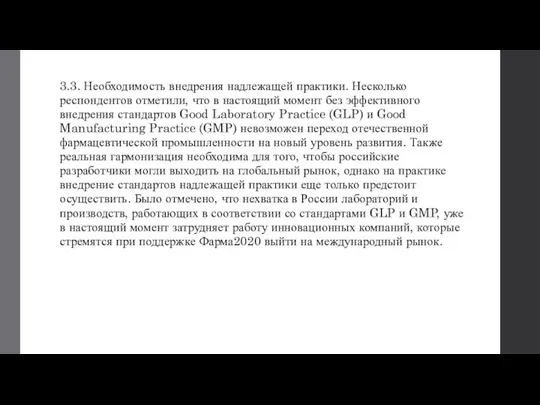 3.3. Необходимость внедрения надлежащей практики. Несколько респондентов отметили, что в настоящий момент без эффективного внедрения стандартов Good Laboratory Practice (GLP) и Good Manufacturing Practice (GMP) невозможен переход отечественной фармацевтической промышленности на новый уровень развития. Также реальная гармонизация необходима для того, чтобы российские разработчики могли выходить на глобальный рынок, однако на практике внедрение стандартов надлежащей практики еще только предстоит осуществить. Было отмечено, что нехватка в России лабораторий и производств, работающих в соответствии со стандартами GLP и GMP, уже в настоящий момент затрудняет работу инновационных компаний, которые стремятся при поддержке Фарма2020 выйти на международный рынок.